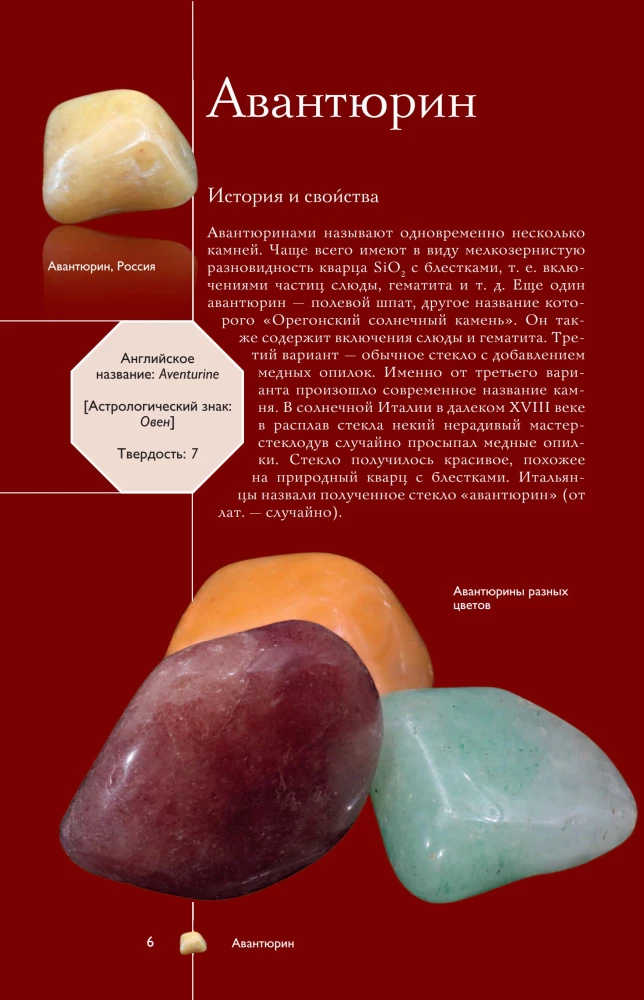 Авантюрин

Авантюрин, Россия

История и свойства

Авантюринами называют одновременно несколько камней. Чаще всего имеют в виду мелкозернистую разновидность кварца $SiO_2$ с блестками, т. е. включениями частиц слюды, гематита и т. д. Еще один авантюрин — полевой шпат, другое название которого «Орегонский солнечный камень». Он также содержит включения слюды и гематита. Третий вариант — обычное стекло с добавлением медных опилок. Именно от третьего варианта произошло современное название камня. В солнечной Италии в далеком XVIII веке в расплав стекла некий нерадивый мастер-стеклодув случайно просыпал медные опилки. Стекло получилось красивое, похожее на природный кварц с блестками. Итальянцы назвали полученное стекло «авантюрин» (от лат. — случайно).

Английское название: Aventurine

[Астрологический знак: Овен]

Твердость: 7

Авантюрины разных цветов

6 Авантюрин